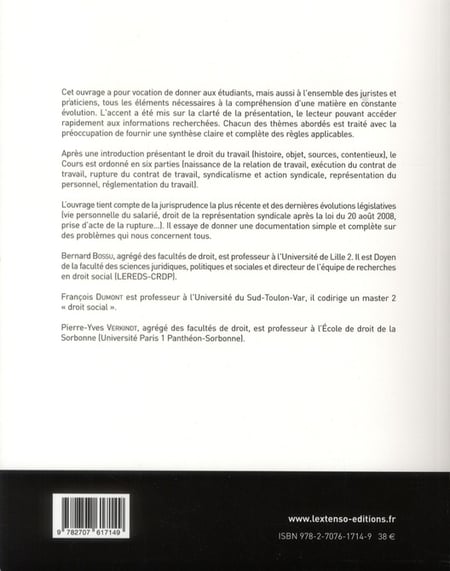 Cet ouvrage a pour vocation de donner aux étudiants, mais aussi à l'ensemble des juristes et praticiens, tous les éléments nécessaires à la compréhension d'une matière en constante évolution. L'accent a été mis sur la clarté de la présentation, le lecteur pouvant accéder rapidement aux informations recherchées. Chacun des thèmes abordés est traité avec la préoccupation de fournir une synthèse claire et complète des règles applicables.

Après une introduction présentant le droit du travail (histoire, objet, sources, contentieux), le Cours est ordonné en six parties (naissance de la relation de travail, exécution du contrat de travail, rupture du contrat de travail, syndicalisme et action syndicale, représentation du personnel, réglementation du travail).

L'ouvrage tient compte de la jurisprudence la plus récente et des dernières évolutions législatives (vie personnelle du salarié, droit de la représentation syndicale après la loi du 20 août 2008, prise d'acte de la rupture...). Il essaye de donner une documentation simple et complète sur des problèmes qui nous concernent tous.

Bernard Bossu, agrégé des facultés de droit, est professeur à l'Université de Lille 2. Il est Doyen de la faculté des sciences juridiques, politiques et sociales et directeur de l'équipe de recherches en droit social (LEREDS-CRDP).

François Dumont est professeur à l'Université du Sud-Toulon-Var, il codirige un master 2 « droit social ».

Pierre-Yves Verkindt, agrégé des facultés de droit, est professeur à l'École de droit de la Sorbonne (Université Paris 1 Panthéon-Sorbonne).

9 782707 617149

www.lextenso-editions.fr

ISBN 978-2-7076-1714-9 38 €